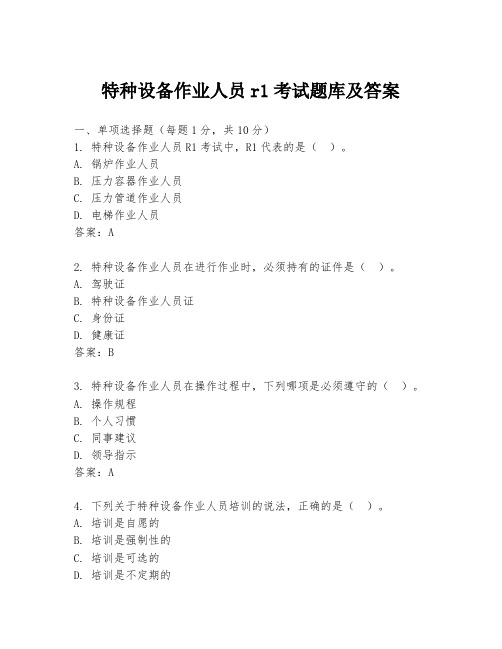 特种设备作业人员 r1 考试题库及答案

一、单项选择题（每题 1 分，共 10 分）
1. 特种设备作业人员 R1 考试中，R1 代表的是（ ）。
A. 锅炉作业人员
B. 压力容器作业人员
C. 压力管道作业人员
D. 电梯作业人员
答案：A

2. 特种设备作业人员在进行作业时，必须持有的证件是（ ）。
A. 驾驶证
B. 特种设备作业人员证
C. 身份证
D. 健康证
答案：B

3. 特种设备作业人员在操作过程中，下列哪项是必须遵守的（ ）。
A. 操作规程
B. 个人习惯
C. 同事建议
D. 领导指示
答案：A

4. 下列关于特种设备作业人员培训的说法，正确的是（ ）。
A. 培训是自愿的
B. 培训是强制性的
C. 培训是可选的
D. 培训是不定期的